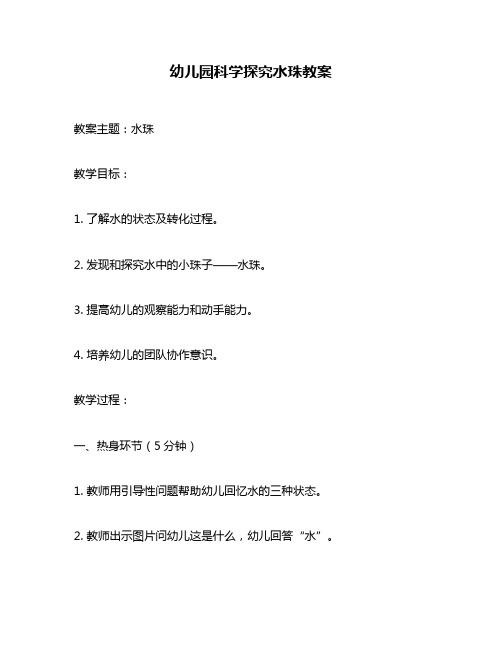 幼儿园科学探究水珠教案

教案主题：水珠

教学目标：

1. 了解水的状态及转化过程。

2. 发现和探究水中的小珠子——水珠。

3. 提高幼儿的观察能力和动手能力。

4. 培养幼儿的团队协作意识。

教学过程：

一、热身环节（5分钟）

1. 教师用引导性问题帮助幼儿回忆水的三种状态。

2. 教师出示图片问幼儿这是什么，幼儿回答“水”。